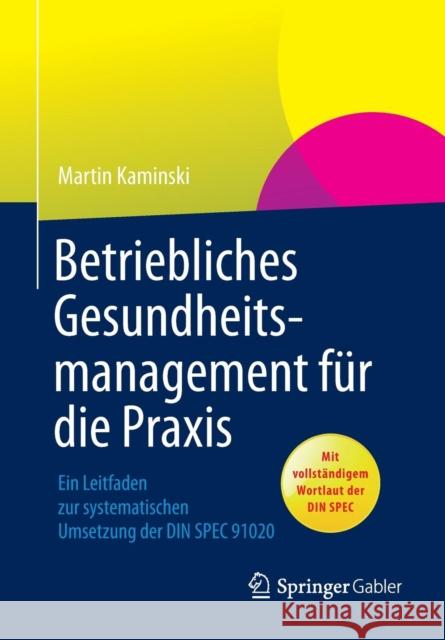 Martin Kaminski

Betriebliches Gesundheitsmanagement für die Praxis

Ein Leitfaden zur systematischen Umsetzung der DIN SPEC 91020

Mit vollständigem Wortlaut der DIN SPEC

Springer Gabler